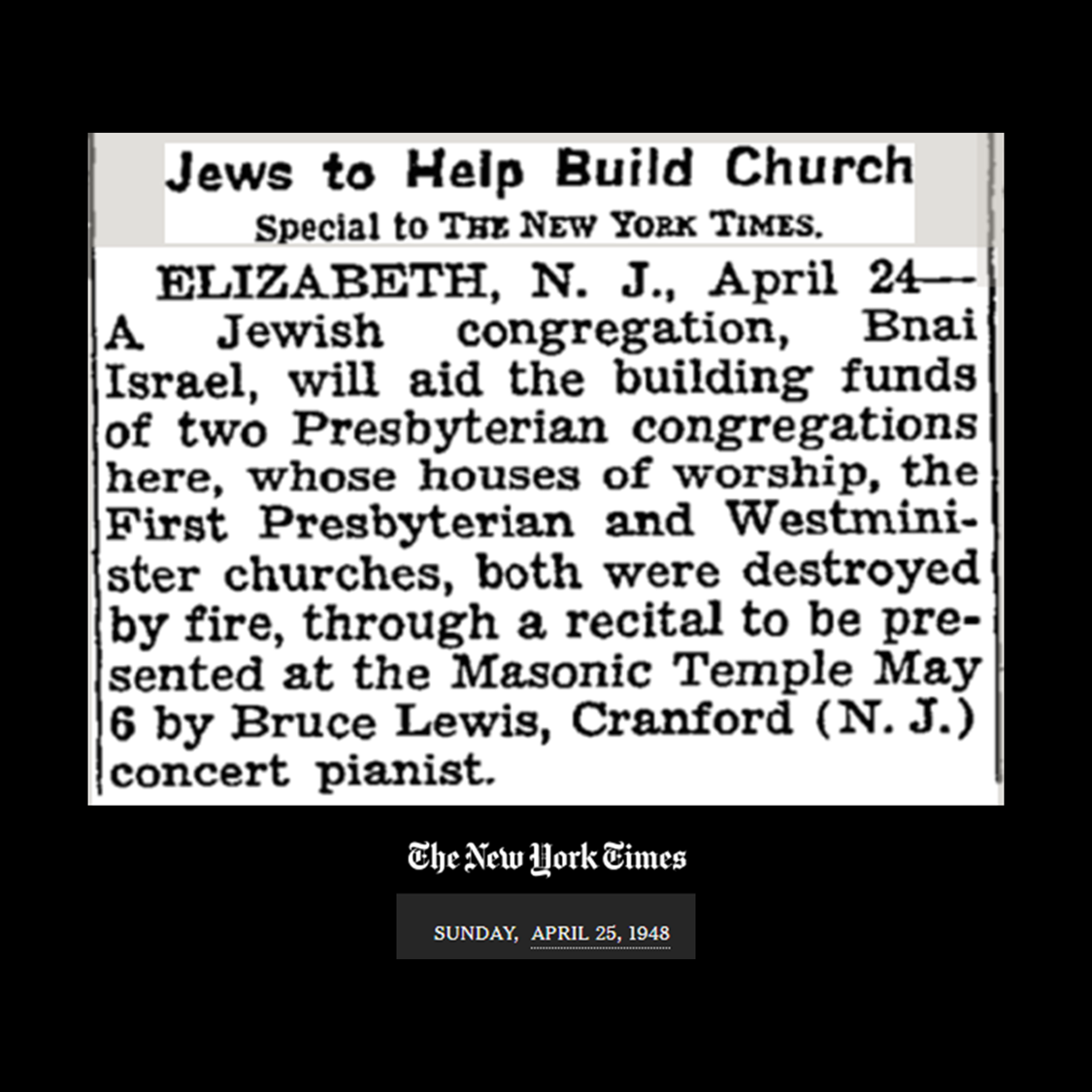 Jews to Help Build Church

Special to THE NEW YORK TIMES.

ELIZABETH, N. J., April 24—A Jewish congregation, Bnai Israel, will aid the building funds of two Presbyterian congregations here, whose houses of worship, the First Presbyterian and Westminister churches, both were destroyed by fire, through a recital to be presented at the Masonic Temple May 6 by Bruce Lewis, Cranford (N. J.) concert pianist.

The New York Times

SUNDAY, APRIL 25, 1948